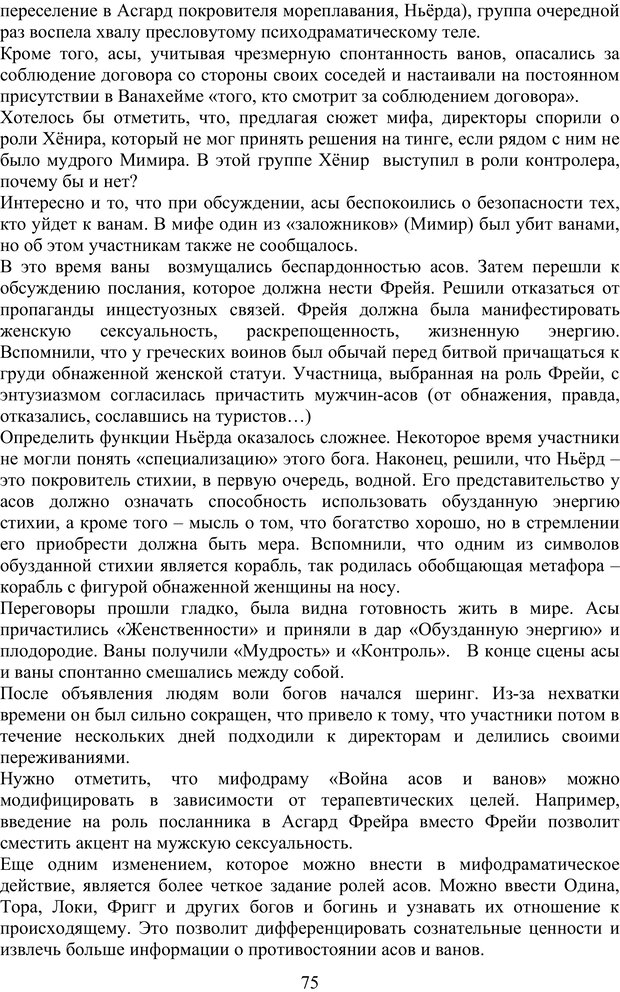 переселение в Асгард покровителя мореплавания, Ньёрда), группа очередной раз воспела хвалу пресловутому психодраматическому теле.
Кроме того, асы, учитывая чрезмерную спонтанность ванов, опасались за соблюдение договора со стороны своих соседей и настаивали на постоянном присутствии в Ванахейме «того, кто смотрит за соблюдением договора».
Хотелось бы отметить, что, предлагая сюжет мифа, директоры спорили о роли Хёнира, который не мог принять решения на тинге, если рядом с ним не было мудрого Мимира. В этой группе Хёнир выступил в роли контролера, почему бы и нет?
Интересно и то, что при обсуждении, асы беспокоились о безопасности тех, кто уйдет к ванам. В мифе один из «заложников» (Мимир) был убит ванами, но об этом участникам также не сообщалось.
В это время ваны возмущались беспардонностью асов. Затем перешли к обсуждению послания, которое должна нести Фрейя. Решили отказаться от пропаганды инцестуозных связей. Фрейя должна была манифестировать женскую сексуальность, раскрепощенность, жизненную энергию. Вспомнили, что у греческих воинов был обычай перед битвой причащаться к груди обнаженной женской статуи. Участница, выбранная на роль Фрейи, с энтузиазмом согласилась причастить мужчин-асов (от обнажения, правда, отказались, сославшись на туристов…)
Определить функции Ньёрда оказалось сложнее. Некоторое время участники не могли понять «специализацию» этого бога. Наконец, решили, что Ньёрд – это покровитель стихии, в первую очередь, водной. Его представительство у асов должно означать способность использовать обузданную энергию стихии, а кроме того – мысль о том, что богатство хорошо, но в стремлении его приобрести должна быть мера. Вспомнили, что одним из символов обузданной стихии является корабль, так родилась обобщающая метафора – корабль с фигурой обнаженной женщины на носу.
Переговоры прошли гладко, была видна готовность жить в мире. Асы причастились «Женственности» и приняли в дар «Обузданную энергию» и плодородие. Ваны получили «Мудрость» и «Контроль». В конце сцены асы и ваны спонтанно смешались между собой.
После объявления людям воли богов начался шеринг. Из-за нехватки времени он был сильно сокращен, что привело к тому, что участники потом в течение нескольких дней подходили к директорам и делились своими переживаниями.
Нужно отметить, что мифодраму «Война асов и ванов» можно модифицировать в зависимости от терапевтических целей. Например, введение на роль посланника в Асгард Фрейра вместо Фрейи позволит сместить акцент на мужскую сексуальность.
Еще одним изменением, которое можно внести в мифодраматическое действие, является более четкое задание ролей асов. Можно ввести Одина, Тора, Локи, Фригг и других богов и богинь и узнавать их отношение к происходящему. Это позволит дифференцировать сознательные ценности и извлечь больше информации о противостоянии асов и ванов.
75